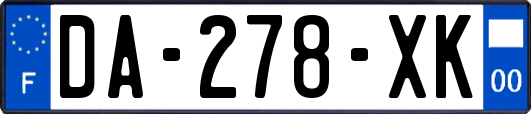 F
DA-278-XK
00